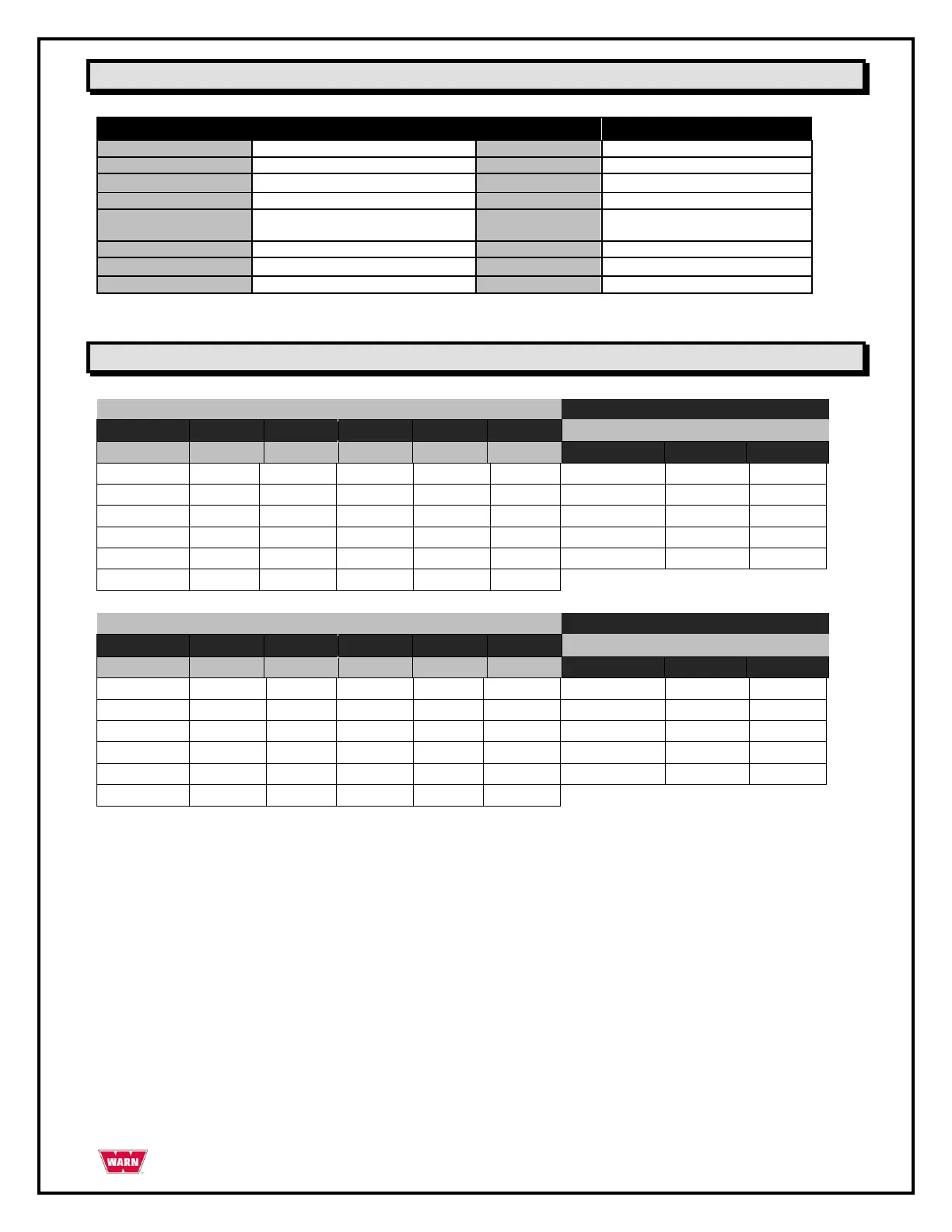 WARN